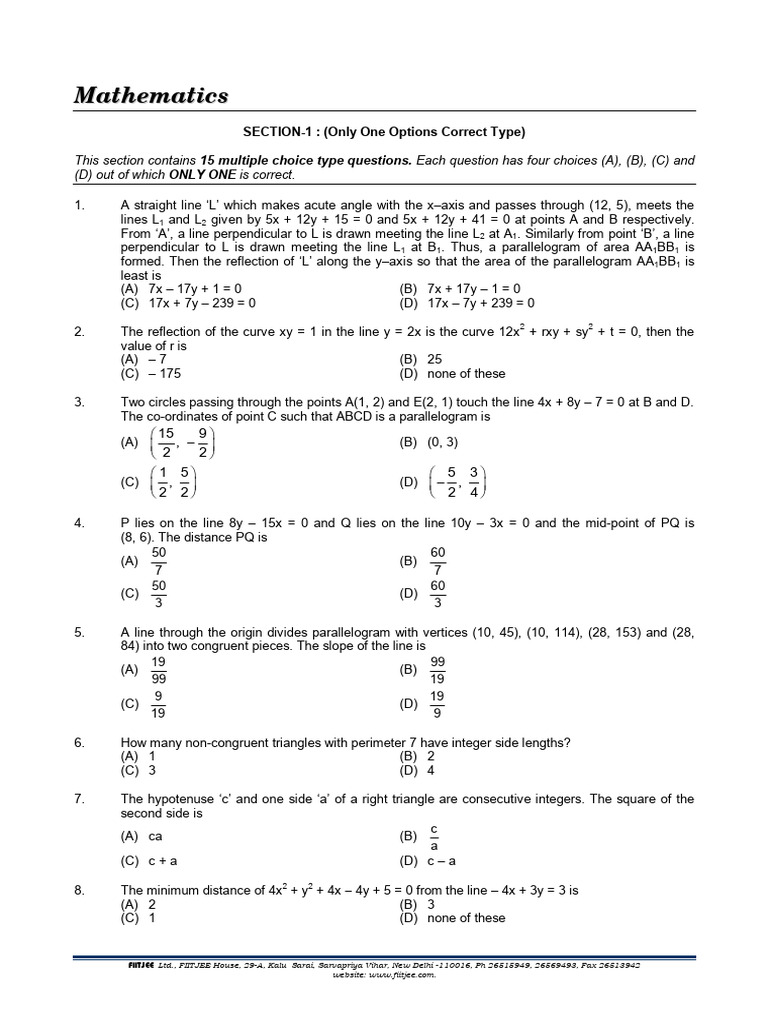 Mathematics

SECTION-1 : (Only One Options Correct Type)

This section contains 15 multiple choice type questions. Each question has four choices (A), (B), (C) and (D) out of which ONLY ONE is correct.

1. A straight line 'L' which makes acute angle with the x–axis and passes through (12, 5), meets the lines $L_1$ and $L_2$ given by 5x + 12y + 15 = 0 and 5x + 12y + 41 = 0 at points A and B respectively. From 'A', a line perpendicular to L is drawn meeting the line $L_2$ at $A_1$. Similarly from point 'B', a line perpendicular to L is drawn meeting the line $L_1$ at $B_1$. Thus, a parallelogram of area $AA_1BB_1$ is formed. Then the reflection of 'L' along the y–axis so that the area of the parallelogram $AA_1BB_1$ is least is
(A) 7x – 17y + 1 = 0
(B) 7x + 17y – 1 = 0
(C) 17x + 7y – 239 = 0
(D) 17x – 7y + 239 = 0

2. The reflection of the curve xy = 1 in the line y = 2x is the curve $12x^2 + rxy + sy^2 + t = 0$, then the value of r is
(A) – 7
(B) 25
(C) – 175
(D) none of these

3. Two circles passing through the points A(1, 2) and E(2, 1) touch the line 4x + 8y – 7 = 0 at B and D. The co-ordinates of point C such that ABCD is a parallelogram is
(A) $\left(\frac{15}{2}, -\frac{9}{2}\right)$
(B) (0, 3)
(C) $\left(\frac{1}{2}, \frac{5}{2}\right)$
(D) $\left(-\frac{5}{2}, \frac{3}{4}\right)$

4. P lies on the line 8y – 15x = 0 and Q lies on the line 10y – 3x = 0 and the mid-point of PQ is (8, 6). The distance PQ is
(A) $\frac{50}{7}$
(B) $\frac{60}{7}$
(C) $\frac{50}{3}$
(D) $\frac{60}{3}$

5. A line through the origin divides parallelogram with vertices (10, 45), (10, 114), (28, 153) and (28, 84) into two congruent pieces. The slope of the line is
(A) $\frac{19}{99}$
(B) $\frac{99}{19}$
(C) $\frac{9}{19}$
(D) $\frac{19}{9}$

6. How many non-congruent triangles with perimeter 7 have integer side lengths?
(A) 1
(B) 2
(C) 3
(D) 4

7. The hypotenuse 'c' and one side 'a' of a right triangle are consecutive integers. The square of the second side is
(A) ca
(B) $\frac{c}{a}$
(C) c + a
(D) c – a

8. The minimum distance of $4x^2 + y^2 + 4x – 4y + 5 = 0$ from the line – 4x + 3y = 3 is
(A) 2
(B) 3
(C) 1
(D) none of these

FIITJEE Ltd., FIITJEE House, 29-A, Kalu Sarai, Sarvapriya Vihar, New Delhi -110016, Ph 26515949, 26569493, Fax 26513942
website: www.fiitjee.com.